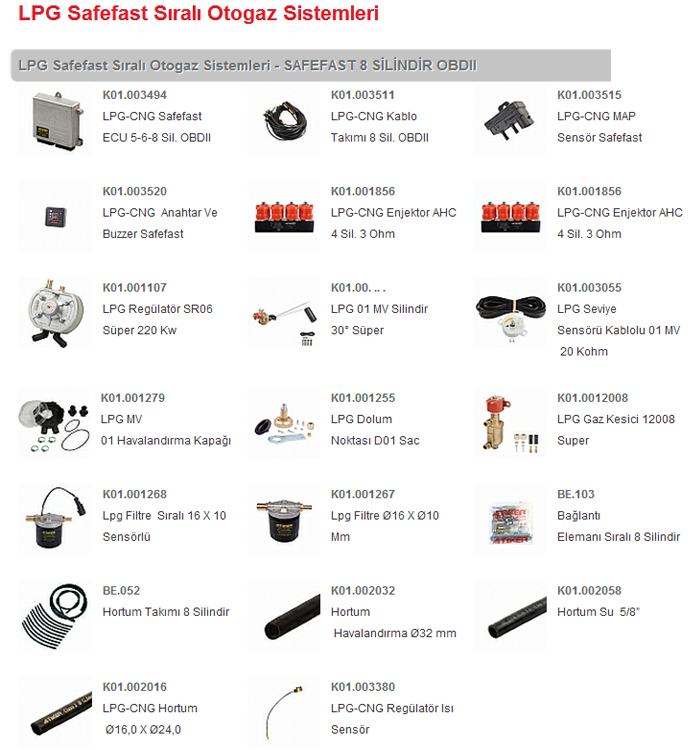 LPG Safefast Sıralı Otogaz Sistemleri

LPG Safefast Sıralı Otogaz Sistemleri - SAFEFAST 8 SİLİNDİR OBDII

K01.003494
LPG-CNG Safefast ECU 5-6-8 Sil. OBDII

K01.003511
LPG-CNG Kablo Takımı 8 Sil. OBDII

K01.003515
LPG-CNG MAP Sensör Safefast

K01.003520
LPG-CNG Anahtar Ve Buzzer Safefast

K01.001856
LPG-CNG Enjektor AHC 4 Sil. 3 Ohm

K01.001856
LPG-CNG Enjektor AHC 4 Sil. 3 Ohm

K01.001107
LPG Regülatör SR06 Süper 220 Kw

K01.00. . . .
LPG 01 MV Silindir 30° Süper

K01.003055
LPG Seviye Sensörü Kablolu 01 MV 20 Kohm

K01.001279
LPG MV 01 Havalandırma Kapağı

K01.001255
LPG Dolum Noktası D01 Sac

K01.0012008
LPG Gaz Kesici 12008 Super

K01.001268
Lpg Filtre Sıralı 16 X 10 Sensörlü

K01.001267
Lpg Filtre Ø16 X Ø10 Mm

BE.103
Bağlantı Elemanı Sıralı 8 Silindir

BE.052
Hortum Takımı 8 Silindir

K01.002032
Hortum Havalandırma Ø32 mm

K01.002058
Hortum Su 5/8"

K01.002016
LPG-CNG Hortum Ø16,0 X Ø24,0

K01.003380
LPG-CNG Regülatör Isı Sensör